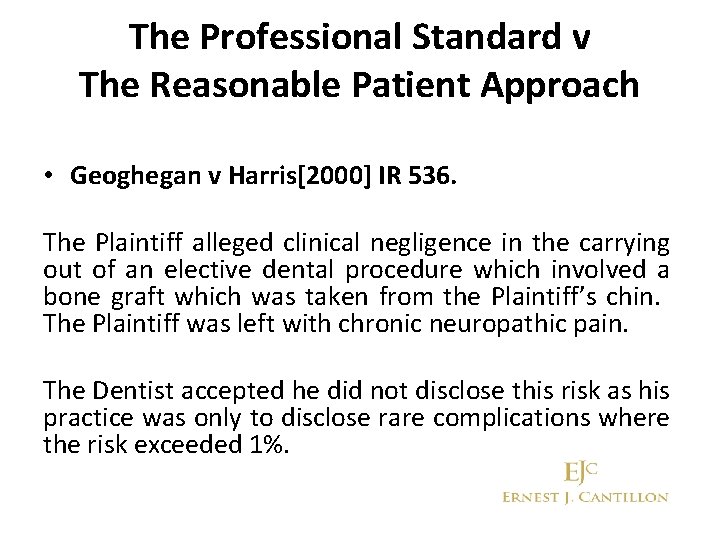 The Professional Standard v
The Reasonable Patient Approach

• Geoghegan v Harris[2000] IR 536.

The Plaintiff alleged clinical negligence in the carrying out of an elective dental procedure which involved a bone graft which was taken from the Plaintiff's chin. The Plaintiff was left with chronic neuropathic pain.

The Dentist accepted he did not disclose this risk as his practice was only to disclose rare complications where the risk exceeded 1%.

EJC
ERNEST J. CANTILLON